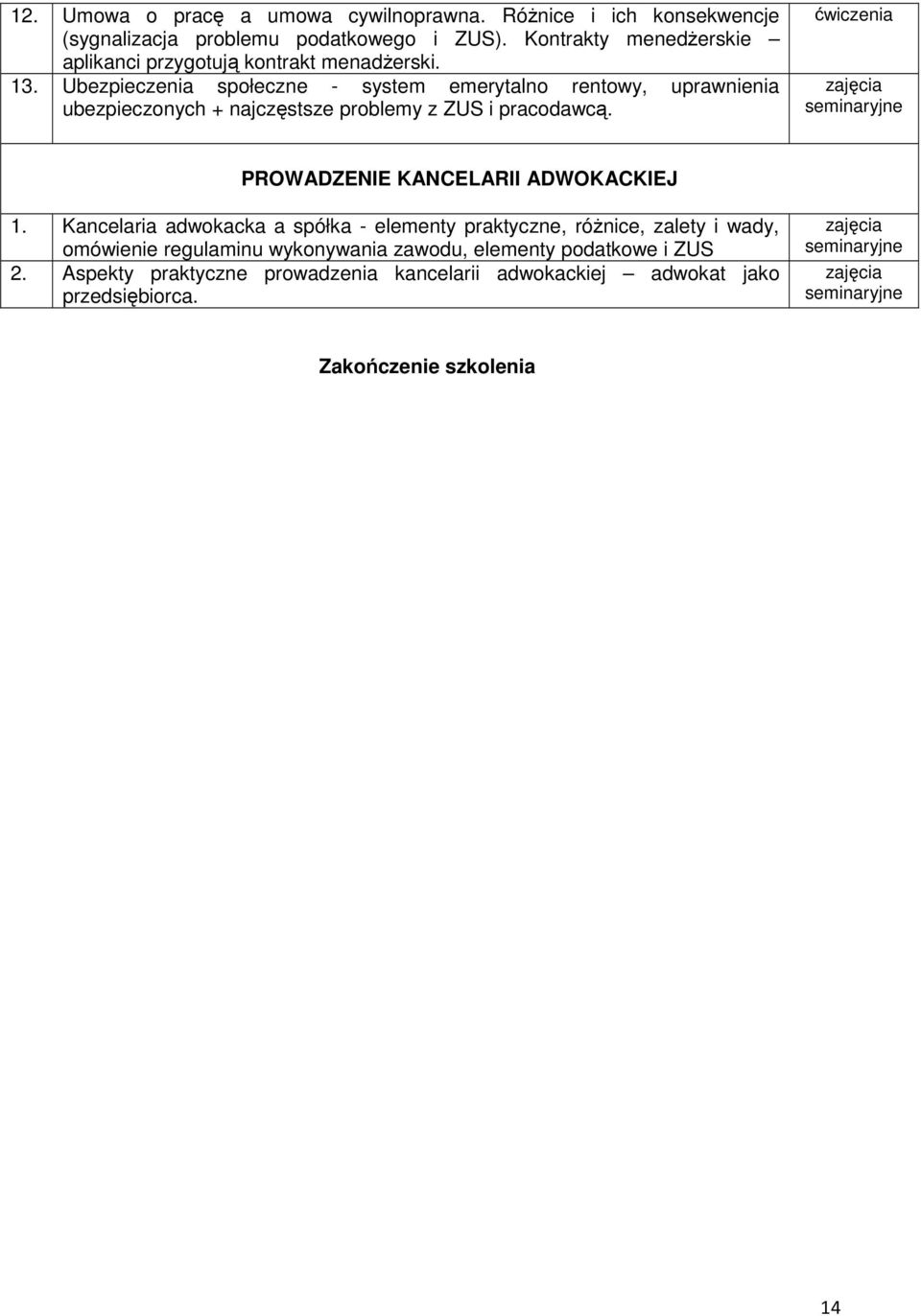 | | | |
|---|---|---|
| 12. | Umowa o pracę a umowa cywilnoprawna. Różnice i ich konsekwencje (sygnalizacja problemu podatkowego i ZUS). Kontrakty menedżerskie – aplikanci przygotują kontrakt menadżerski. | ćwiczenia |
| 13. | Ubezpieczenia społeczne - system emerytalno rentowy, uprawnienia ubezpieczonych + najczęstsze problemy z ZUS i pracodawcą. | zajęcia seminaryjne |

PROWADZENIE KANCELARII ADWOKACKIEJ

| | | |
|---|---|---|
| 1. | Kancelaria adwokacka a spółka - elementy praktyczne, różnice, zalety i wady, omówienie regulaminu wykonywania zawodu, elementy podatkowe i ZUS | zajęcia seminaryjne |
| 2. | Aspekty praktyczne prowadzenia kancelarii adwokackiej – adwokat jako przedsiębiorca. | zajęcia seminaryjne |

Zakończenie szkolenia

14